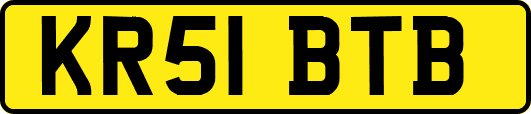 KR51 BTB